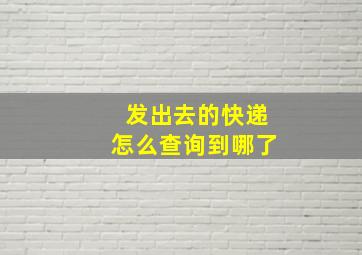 发出去的快递
怎么查询到哪了